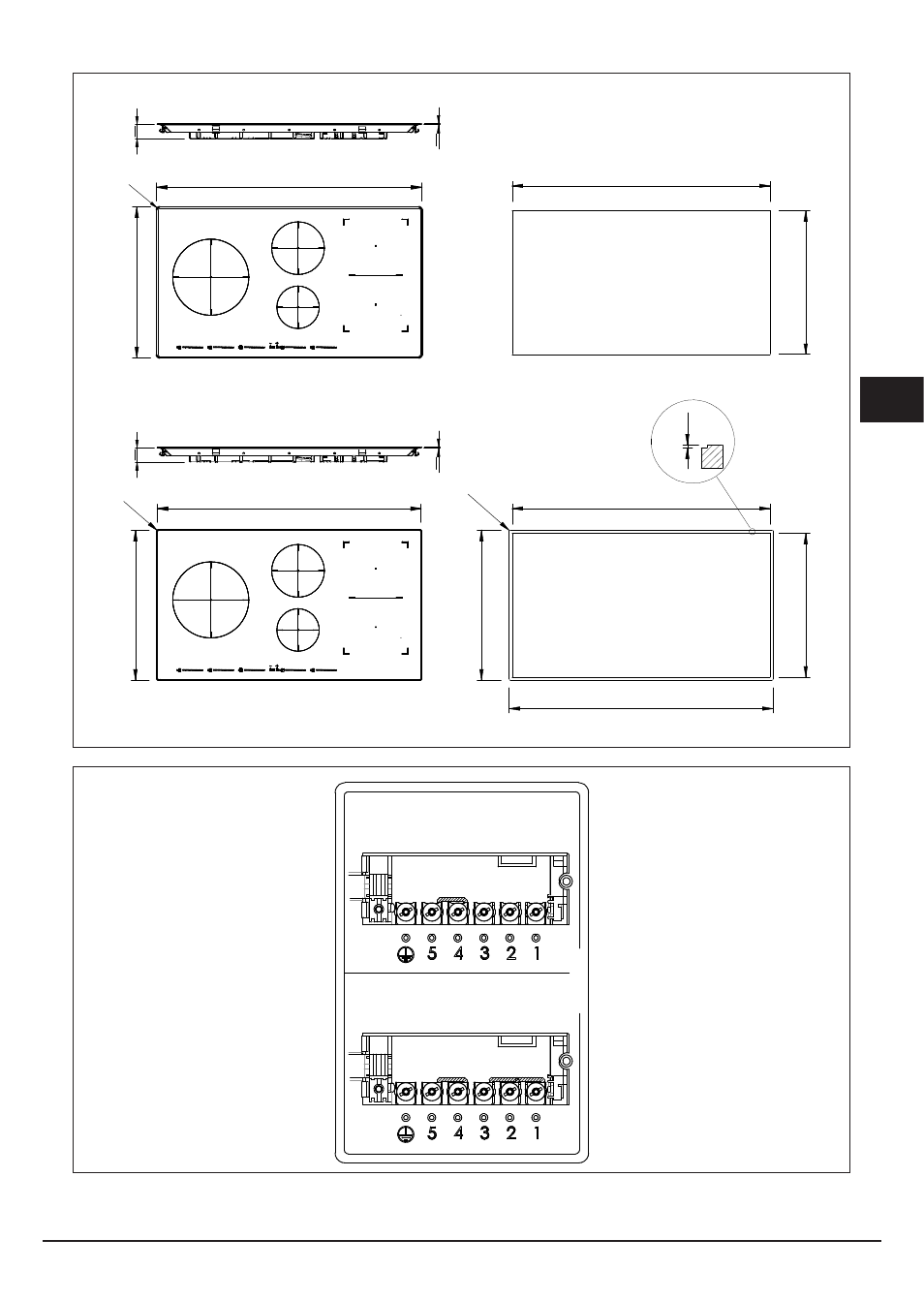 5 4 3 2 1

5 4 3 2 1